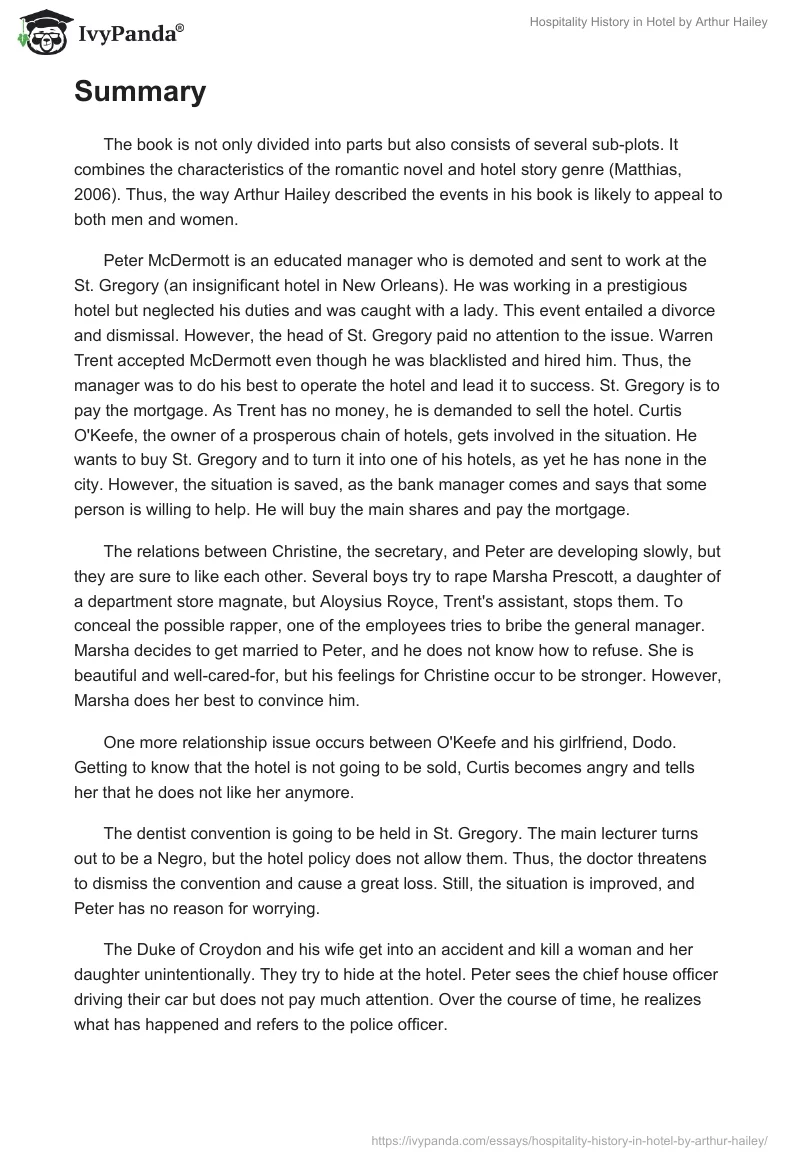 IvyPanda®

Hospitality History in Hotel by Arthur Hailey

Summary

The book is not only divided into parts but also consists of several sub-plots. It combines the characteristics of the romantic novel and hotel story genre (Matthias, 2006). Thus, the way Arthur Hailey described the events in his book is likely to appeal to both men and women.

Peter McDermott is an educated manager who is demoted and sent to work at the St. Gregory (an insignificant hotel in New Orleans). He was working in a prestigious hotel but neglected his duties and was caught with a lady. This event entailed a divorce and dismissal. However, the head of St. Gregory paid no attention to the issue. Warren Trent accepted McDermott even though he was blacklisted and hired him. Thus, the manager was to do his best to operate the hotel and lead it to success. St. Gregory is to pay the mortgage. As Trent has no money, he is demanded to sell the hotel. Curtis O'Keefe, the owner of a prosperous chain of hotels, gets involved in the situation. He wants to buy St. Gregory and to turn it into one of his hotels, as yet he has none in the city. However, the situation is saved, as the bank manager comes and says that some person is willing to help. He will buy the main shares and pay the mortgage.

The relations between Christine, the secretary, and Peter are developing slowly, but they are sure to like each other. Several boys try to rape Marsha Prescott, a daughter of a department store magnate, but Aloysius Royce, Trent's assistant, stops them. To conceal the possible rapper, one of the employees tries to bribe the general manager. Marsha decides to get married to Peter, and he does not know how to refuse. She is beautiful and well-cared-for, but his feelings for Christine occur to be stronger. However, Marsha does her best to convince him.

One more relationship issue occurs between O'Keefe and his girlfriend, Dodo. Getting to know that the hotel is not going to be sold, Curtis becomes angry and tells her that he does not like her anymore.

The dentist convention is going to be held in St. Gregory. The main lecturer turns out to be a Negro, but the hotel policy does not allow them. Thus, the doctor threatens to dismiss the convention and cause a great loss. Still, the situation is improved, and Peter has no reason for worrying.

The Duke of Croydon and his wife get into an accident and kill a woman and her daughter unintentionally. They try to hide at the hotel. Peter sees the chief house officer driving their car but does not pay much attention. Over the course of time, he realizes what has happened and refers to the police officer.

https://ivypanda.com/essays/hospitality-history-in-hotel-by-arthur-hailey/